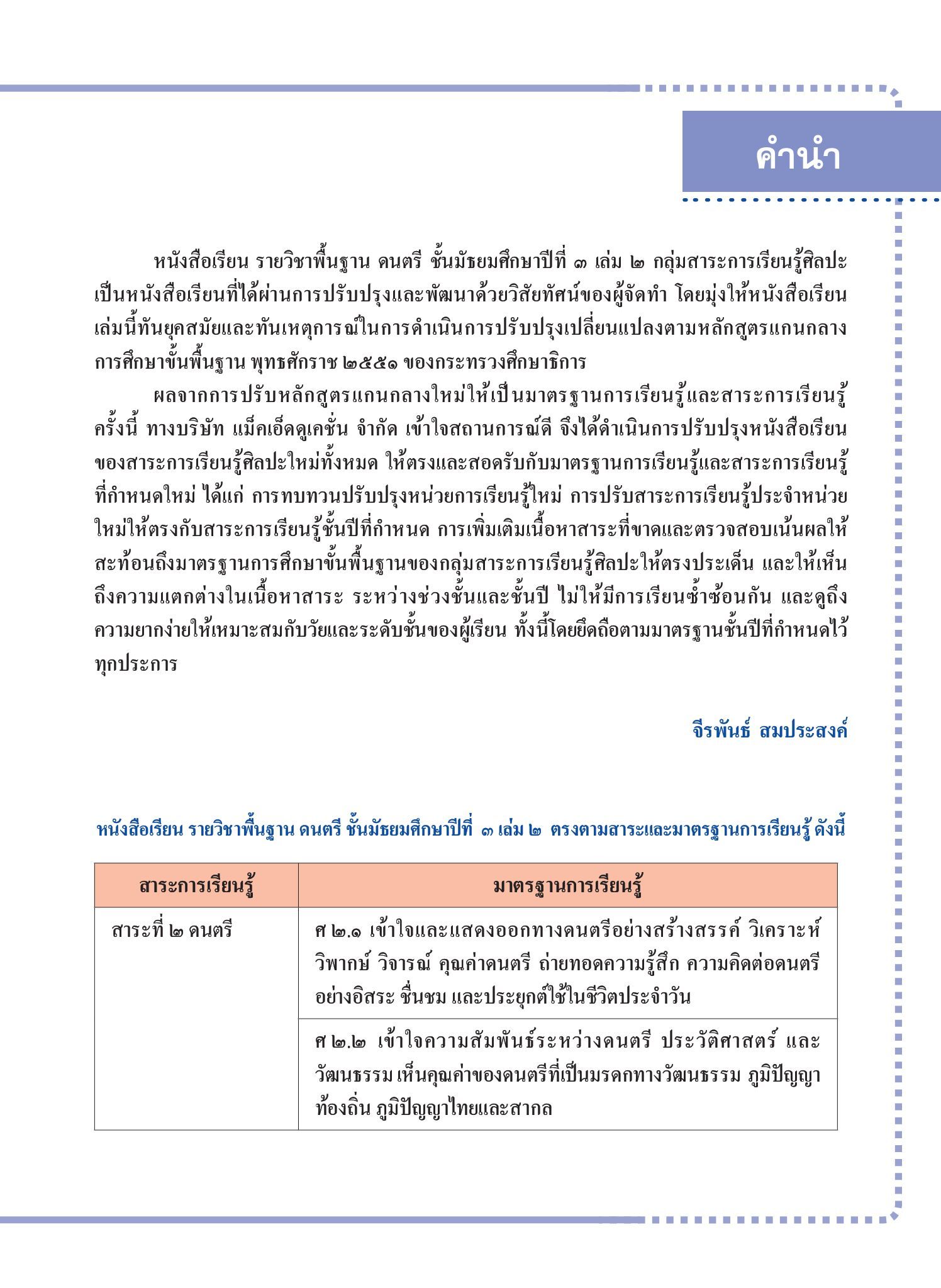 คำนำ

หนังสือเรียน รายวิชาพื้นฐาน ดนตรี ชั้นมัธยมศึกษาปีที่ ๓ เล่ม ๒ กลุ่มสาระการเรียนรู้ศิลปะ เป็นหนังสือเรียนที่ได้ผ่านการปรับปรุงและพัฒนาด้วยวิสัยทัศน์ของผู้จัดทำ โดยมุ่งให้หนังสือเรียนเล่มนี้ทันยุคสมัยและทันเหตุการณ์ในการดำเนินการปรับปรุงเปลี่ยนแปลงตามหลักสูตรแกนกลางการศึกษาขั้นพื้นฐาน พุทธศักราช ๒๕๕๑ ของกระทรวงศึกษาธิการ

ผลจากการปรับหลักสูตรแกนกลางใหม่ให้เป็นมาตรฐานการเรียนรู้และสาระการเรียนรู้ครั้งนี้ ทางบริษัท แม็คเอ็ดดูเคชั่น จำกัด เข้าใจสถานการณ์ดี จึงได้ดำเนินการปรับปรุงหนังสือเรียนของสาระการเรียนรู้ศิลปะใหม่ทั้งหมด ให้ตรงและสอดรับกับมาตรฐานการเรียนรู้และสาระการเรียนรู้ที่กำหนดใหม่ ได้แก่ การทบทวนปรับปรุงหน่วยการเรียนรู้ใหม่ การปรับสาระการเรียนรู้ประจำหน่วยใหม่ให้ตรงกับสาระการเรียนรู้ชั้นปีที่กำหนด การเพิ่มเติมเนื้อหาสาระที่ขาดและตรวจสอบเน้นผลให้สะท้อนถึงมาตรฐานการศึกษาขั้นพื้นฐานของกลุ่มสาระการเรียนรู้ศิลปะให้ตรงประเด็น และให้เห็นถึงความแตกต่างในเนื้อหาสาระ ระหว่างช่วงชั้นและชั้นปี ไม่ให้มีการเรียนซ้ำซ้อนกัน และดูถึงความยากง่ายให้เหมาะสมกับวัยและระดับชั้นของผู้เรียน ทั้งนี้โดยยึดถือตามมาตรฐานชั้นปีที่กำหนดไว้ทุกประการ

จีรพันธ์ สมประสงค์

หนังสือเรียน รายวิชาพื้นฐาน ดนตรี ชั้นมัธยมศึกษาปีที่ ๓ เล่ม ๒ ตรงตามสาระและมาตรฐานการเรียนรู้ ดังนี้

| สาระการเรียนรู้ | มาตรฐานการเรียนรู้ |
|---|---|
| สาระที่ ๒ ดนตรี | ศ ๒.๑ เข้าใจและแสดงออกทางดนตรีอย่างสร้างสรรค์ วิเคราะห์ วิพากษ์ วิจารณ์ คุณค่าดนตรี ถ่ายทอดความรู้สึก ความคิดต่อดนตรีอย่างอิสระ ชื่นชม และประยุกต์ใช้ในชีวิตประจำวัน |
| | ศ ๒.๒ เข้าใจความสัมพันธ์ระหว่างดนตรี ประวัติศาสตร์ และวัฒนธรรม เห็นคุณค่าของดนตรีที่เป็นมรดกทางวัฒนธรรม ภูมิปัญญาท้องถิ่น ภูมิปัญญาไทยและสากล |